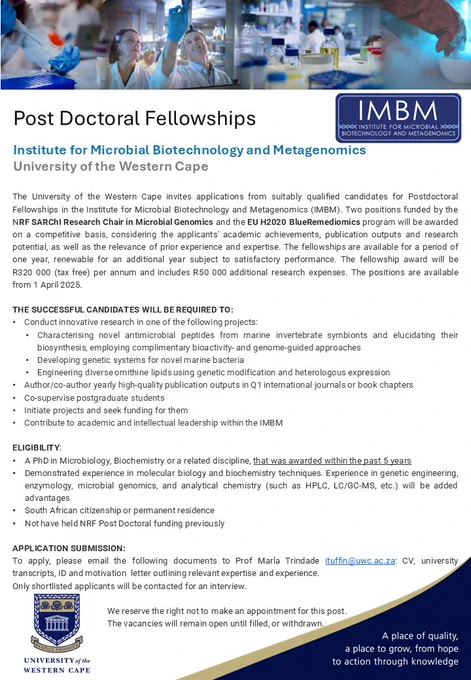 Post Doctoral Fellowships

IMBM
INSTITUTE FOR MICROBIAL BIOTECHNOLOGY AND METAGENOMICS

Institute for Microbial Biotechnology and Metagenomics
University of the Western Cape

The University of the Western Cape invites applications from suitably qualified candidates for Postdoctoral Fellowships in the Institute for Microbial Biotechnology and Metagenomics (IMBM). Two positions funded by the NRF SARChI Research Chair in Microbial Genomics and the EU H2020 BlueRemediomics program will be awarded on a competitive basis, considering the applicants' academic achievements, publication outputs and research potential, as well as the relevance of prior experience and expertise. The fellowships are available for a period of one year, renewable for an additional year subject to satisfactory performance. The fellowship award will be R320 000 (tax free) per annum and includes R50 000 additional research expenses. The positions are available from 1 April 2025.

THE SUCCESSFUL CANDIDATES WILL BE REQUIRED TO:
• Conduct innovative research in one of the following projects:
• Characterising novel antimicrobial peptides from marine invertebrate symbionts and elucidating their biosynthesis, employing complimentary bioactivity- and genome-guided approaches
• Developing genetic systems for novel marine bacteria
• Engineering diverse ornithine lipids using genetic modification and heterologous expression
• Author/co-author yearly high-quality publication outputs in Q1 international journals or book chapters
• Co-supervise postgraduate students
• Initiate projects and seek funding for them
• Contribute to academic and intellectual leadership within the IMBM

ELIGIBILITY:
• A PhD in Microbiology, Biochemistry or a related discipline, that was awarded within the past 5 years
• Demonstrated experience in molecular biology and biochemistry techniques. Experience in genetic engineering, enzymology, microbial genomics, and analytical chemistry (such as HPLC, LC/GC-MS, etc.) will be added advantages
• South African citizenship or permanent residence
• Not have held NRF Post Doctoral funding previously

APPLICATION SUBMISSION:
To apply, please email the following documents to Prof Marla Trindade ituffin@uwc.ac.za: CV, university transcripts, ID and motivation letter outlining relevant expertise and experience.
Only shortlisted applicants will be contacted for an interview.

We reserve the right not to make an appointment for this post.
The vacancies will remain open until filled, or withdrawn.

UNIVERSITY of the WESTERN CAPE

A place of quality, a place to grow, from hope to action through knowledge